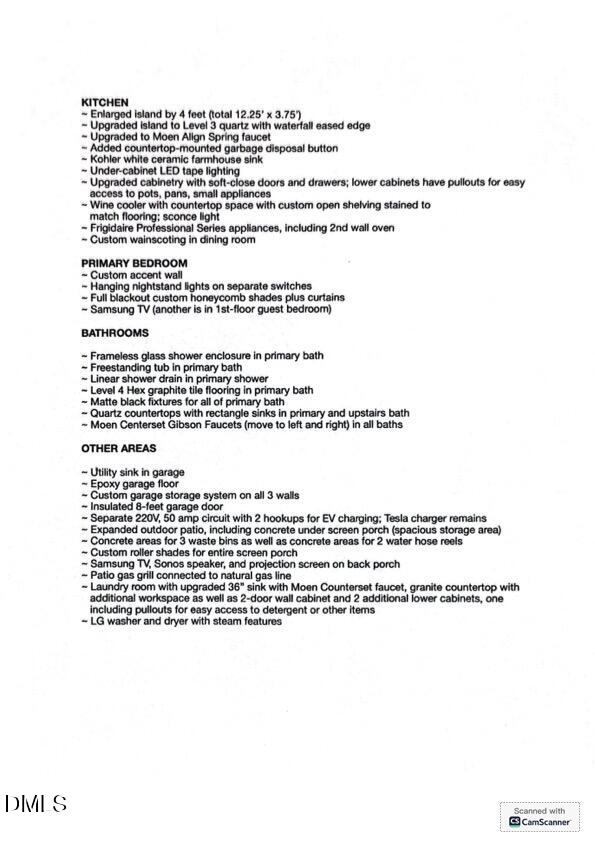 KITCHEN
~ Enlarged island by 4 feet (total 12.25' x 3.75')
~ Upgraded island to Level 3 quartz with waterfall eased edge
~ Upgraded to Moen Align Spring faucet
~ Added countertop-mounted garbage disposal button
~ Kohler white ceramic farmhouse sink
~ Under-cabinet LED tape lighting
~ Upgraded cabinetry with soft-close doors and drawers; lower cabinets have pullouts for easy access to pots, pans, small appliances
~ Wine cooler with countertop space with custom open shelving stained to match flooring; sconce light
~ Frigidaire Professional Series appliances, including 2nd wall oven
~ Custom wainscoting in dining room

PRIMARY BEDROOM
~ Custom accent wall
~ Hanging nightstand lights on separate switches
~ Full blackout custom honeycomb shades plus curtains
~ Samsung TV (another is in 1st-floor guest bedroom)

BATHROOMS

~ Frameless glass shower enclosure in primary bath
~ Freestanding tub in primary bath
~ Linear shower drain in primary shower
~ Level 4 Hex graphite tile flooring in primary bath
~ Matte black fixtures for all of primary bath
~ Quartz countertops with rectangle sinks in primary and upstairs bath
~ Moen Centerset Gibson Faucets (move to left and right) in all baths

OTHER AREAS

~ Utility sink in garage
~ Epoxy garage floor
~ Custom garage storage system on all 3 walls
~ Insulated 8-feet garage door
~ Separate 220V, 50 amp circuit with 2 hookups for EV charging; Tesla charger remains
~ Expanded outdoor patio, including concrete under screen porch (spacious storage area)
~ Concrete areas for 3 waste bins as well as concrete areas for 2 water hose reels
~ Custom roller shades for entire screen porch
~ Samsung TV, Sonos speaker, and projection screen on back porch
~ Patio gas grill connected to natural gas line
~ Laundry room with upgraded 36" sink with Moen Counterset faucet, granite countertop with additional workspace as well as 2-door wall cabinet and 2 additional lower cabinets, one including pullouts for easy access to detergent or other items
~ LG washer and dryer with steam features

DMLS

Scanned with
CamScanner